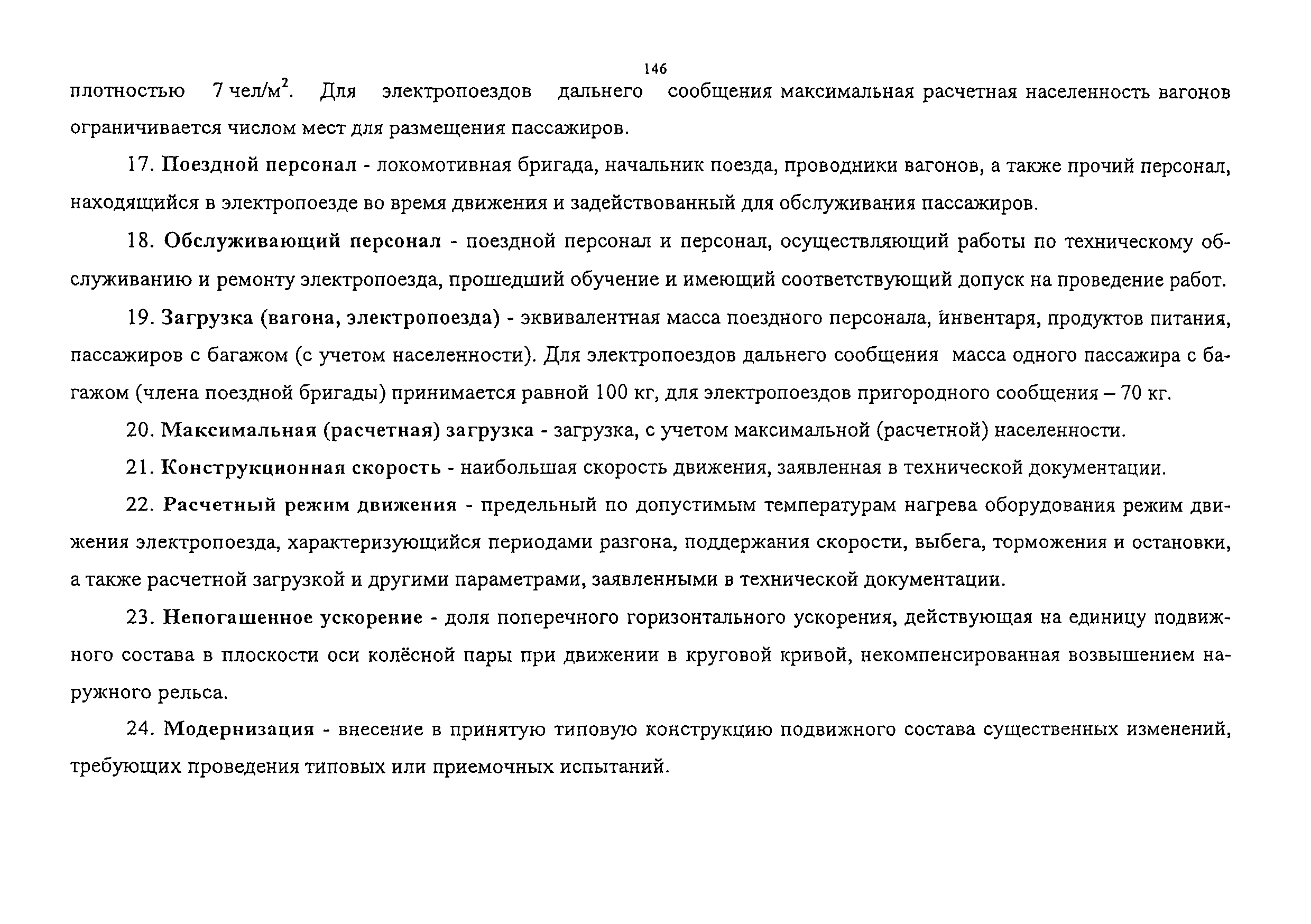 146

плотностью 7 чел/м$^2$. Для электропоездов дальнего сообщения максимальная расчетная населенность вагонов ограничивается числом мест для размещения пассажиров.

17. Поездной персонал - локомотивная бригада, начальник поезда, проводники вагонов, а также прочий персонал, находящийся в электропоезде во время движения и задействованный для обслуживания пассажиров.

18. Обслуживающий персонал - поездной персонал и персонал, осуществляющий работы по техническому обслуживанию и ремонту электропоезда, прошедший обучение и имеющий соответствующий допуск на проведение работ.

19. Загрузка (вагона, электропоезда) - эквивалентная масса поездного персонала, инвентаря, продуктов питания, пассажиров с багажом (с учетом населенности). Для электропоездов дальнего сообщения масса одного пассажира с багажом (члена поездной бригады) принимается равной 100 кг, для электропоездов пригородного сообщения – 70 кг.

20. Максимальная (расчетная) загрузка - загрузка, с учетом максимальной (расчетной) населенности.

21. Конструкционная скорость - наибольшая скорость движения, заявленная в технической документации.

22. Расчетный режим движения - предельный по допустимым температурам нагрева оборудования режим движения электропоезда, характеризующийся периодами разгона, поддержания скорости, выбега, торможения и остановки, а также расчетной загрузкой и другими параметрами, заявленными в технической документации.

23. Непогашенное ускорение - доля поперечного горизонтального ускорения, действующая на единицу подвижного состава в плоскости оси колёсной пары при движении в круговой кривой, некомпенсированная возвышением наружного рельса.

24. Модернизация - внесение в принятую типовую конструкцию подвижного состава существенных изменений, требующих проведения типовых или приемочных испытаний.